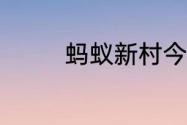 蚂蚁新村今